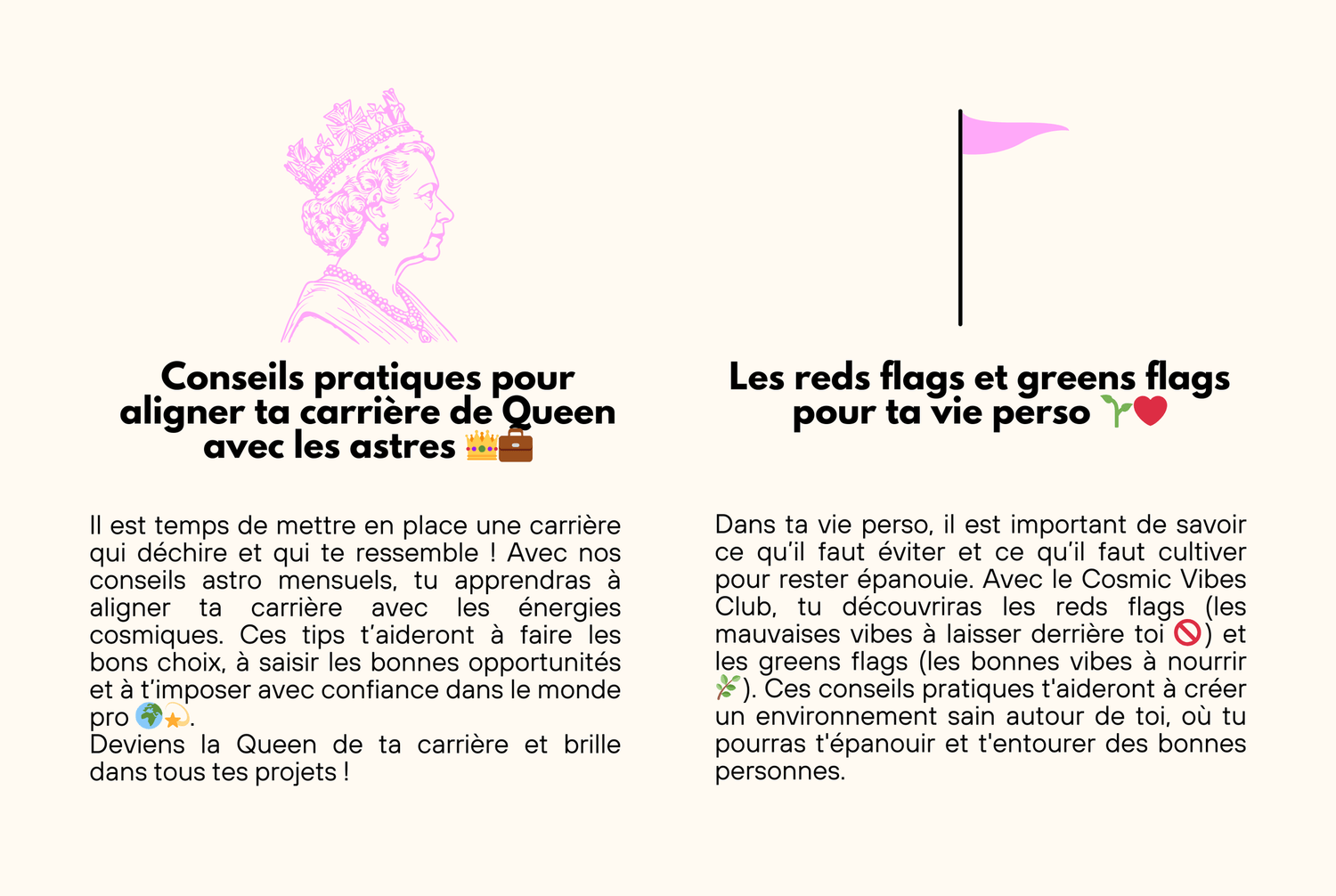 Conseils pratiques pour aligner ta carrière de Queen avec les astres 👑💼

Il est temps de mettre en place une carrière qui déchire et qui te ressemble ! Avec nos conseils astro mensuels, tu apprendras à aligner ta carrière avec les énergies cosmiques. Ces tips t'aideront à faire les bons choix, à saisir les bonnes opportunités et à t'imposer avec confiance dans le monde pro 🌍💫.
Deviens la Queen de ta carrière et brille dans tous tes projets !

Les reds flags et greens flags pour ta vie perso 🌱❤️

Dans ta vie perso, il est important de savoir ce qu'il faut éviter et ce qu'il faut cultiver pour rester épanouie. Avec le Cosmic Vibes Club, tu découvriras les reds flags (les mauvaises vibes à laisser derrière toi 🚫) et les greens flags (les bonnes vibes à nourrir 🌿). Ces conseils pratiques t'aideront à créer un environnement sain autour de toi, où tu pourras t'épanouir et t'entourer des bonnes personnes.